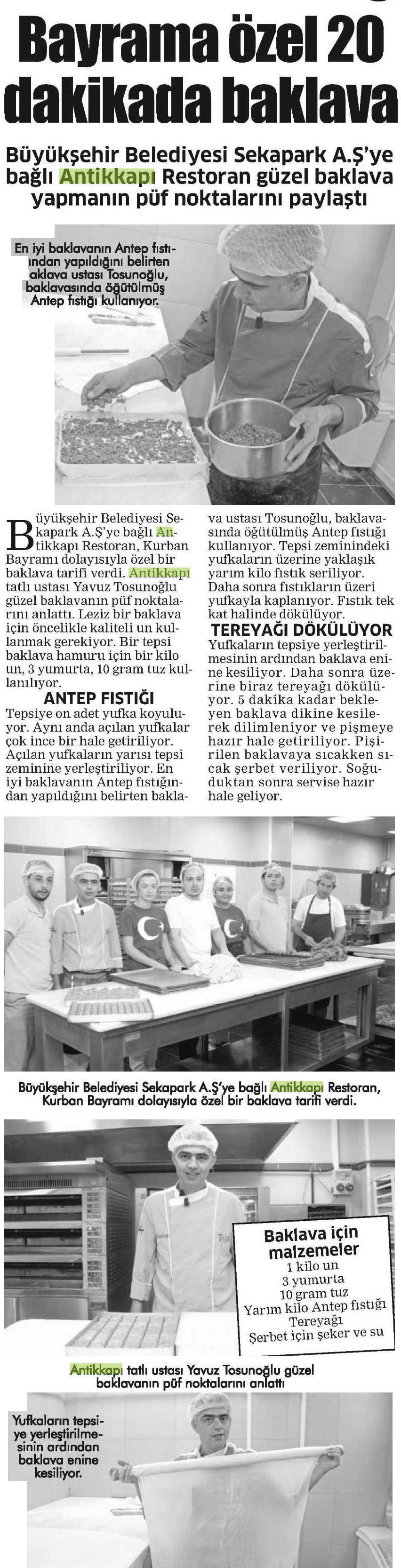 Bayrama özel 20 dakikada baklava

Büyükşehir Belediyesi Sekapark A.Ş'ye bağlı Antikkapı Restoran güzel baklava yapmanın püf noktalarını paylaştı

En iyi baklavanın Antep fıstığından yapıldığını belirten baklava ustası Tosunoğlu, baklavasında öğütülmüş Antep fıstığı kullanıyor.

Büyükşehir Belediyesi Sekapark A.Ş'ye bağlı Antikkapı Restoran, Kurban Bayramı dolayısıyla özel bir baklava tarifi verdi. Antikkapı tatlı ustası Yavuz Tosunoğlu güzel baklavanın püf noktalarını anlattı. Leziz bir baklava için öncelikle kaliteli un kullanmak gerekiyor. Bir tepsi baklava hamuru için bir kilo un, 3 yumurta, 10 gram tuz kullanılıyor.

ANTEP FISTIĞI

Tepsiye on adet yufka koyuluyor. Aynı anda açılan yufkalar çok ince bir hale getiriliyor. Açılan yufkaların yarısı tepsi zeminine yerleştiriliyor. En iyi baklavanın Antep fıstığından yapıldığını belirten baklava ustası Tosunoğlu, baklavasında öğütülmüş Antep fıstığı kullanıyor. Tepsi zeminindeki yufkaların üzerine yaklaşık yarım kilo fıstık seriliyor. Daha sonra fıstıkların üzeri yufkayla kaplanıyor. Fıstık tek kat halinde dökülüyor.

TEREYAĞI DÖKÜLÜYOR

Yufkaların tepsiye yerleştirilmesinin ardından baklava enine kesiliyor. Daha sonra üzerine biraz tereyağı dökülüyor. 5 dakika kadar bekleyen baklava dikine kesilerek dilimleniyor ve pişmeye hazır hale getiriliyor. Pişirilen baklavaya sıcakken sıcak şerbet veriliyor. Soğuduktan sonra servise hazır hale geliyor.

Büyükşehir Belediyesi Sekapark A.Ş'ye bağlı Antikkapı Restoran, Kurban Bayramı dolayısıyla özel bir baklava tarifi verdi.

Baklava için malzemeler
1 kilo un
3 yumurta
10 gram tuz
Yarım kilo Antep fıstığı
Tereyağı
Şerbet için şeker ve su

Antikkapı tatlı ustası Yavuz Tosunoğlu güzel baklavanın püf noktalarını anlattı

Yufkaların tepsiye yerleştirilmesinin ardından baklava enine kesiliyor.